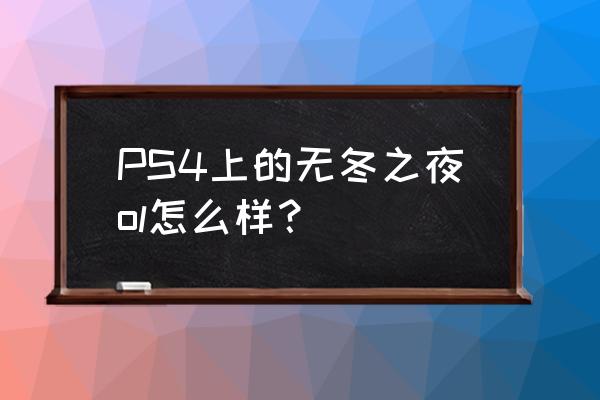 PS4上的无冬之夜ol怎么样？